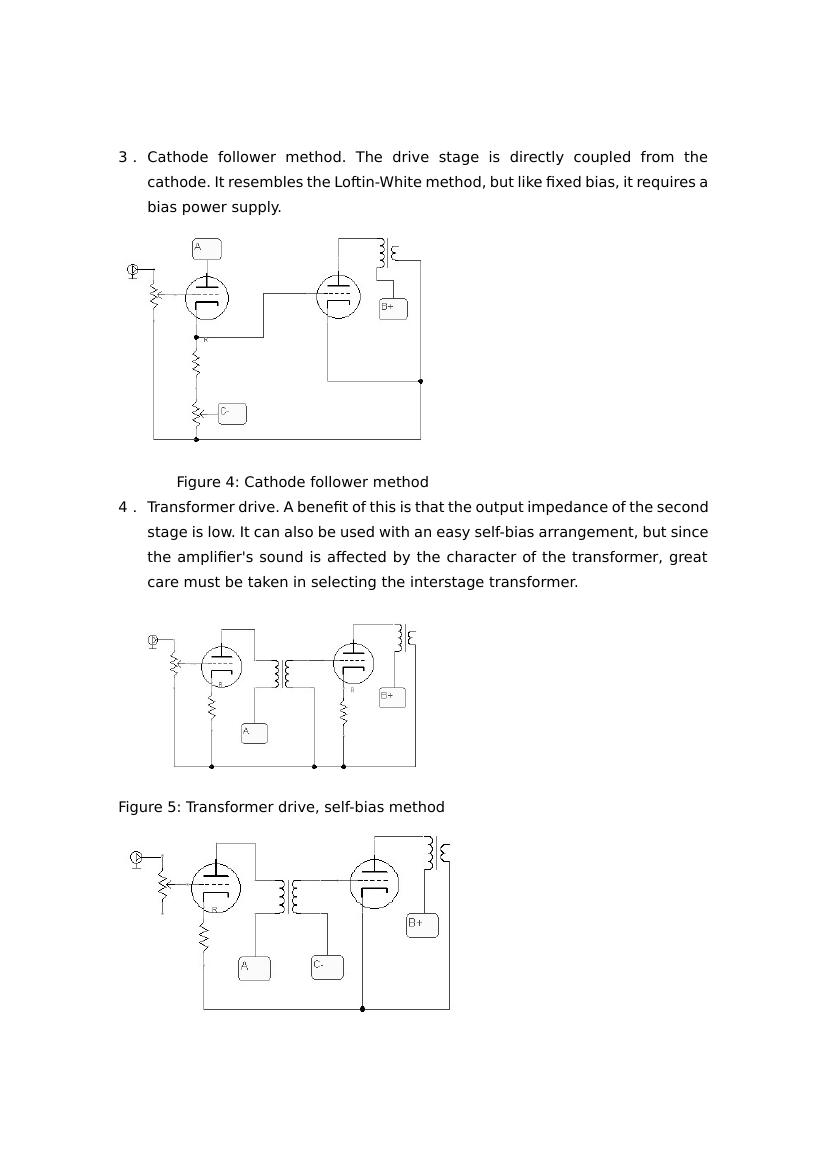 3 . Cathode follower method. The drive stage is directly coupled from the cathode. It resembles the Loftin-White method, but like fixed bias, it requires a bias power supply.

A

B+

C-

Figure 4: Cathode follower method

4 . Transformer drive. A benefit of this is that the output impedance of the second stage is low. It can also be used with an easy self-bias arrangement, but since the amplifier's sound is affected by the character of the transformer, great care must be taken in selecting the interstage transformer.

B+

A

Figure 5: Transformer drive, self-bias method

B+

A

C-